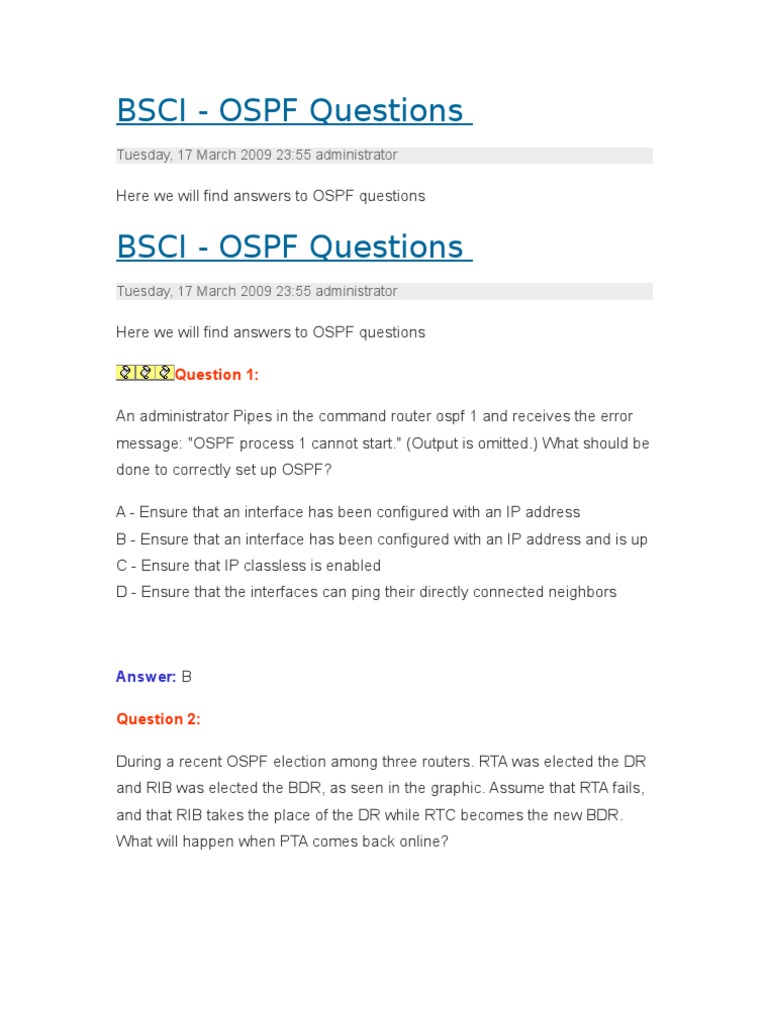 BSCI - OSPF Questions

Tuesday, 17 March 2009 23:55 administrator

Here we will find answers to OSPF questions

BSCI - OSPF Questions

Tuesday, 17 March 2009 23:55 administrator

Here we will find answers to OSPF questions

Question 1:

An administrator Pipes in the command router ospf 1 and receives the error message: "OSPF process 1 cannot start." (Output is omitted.) What should be done to correctly set up OSPF?

A - Ensure that an interface has been configured with an IP address
B - Ensure that an interface has been configured with an IP address and is up
C - Ensure that IP classless is enabled
D - Ensure that the interfaces can ping their directly connected neighbors

Answer: B

Question 2:

During a recent OSPF election among three routers. RTA was elected the DR and RIB was elected the BDR, as seen in the graphic. Assume that RTA fails, and that RIB takes the place of the DR while RTC becomes the new BDR. What will happen when PTA comes back online?